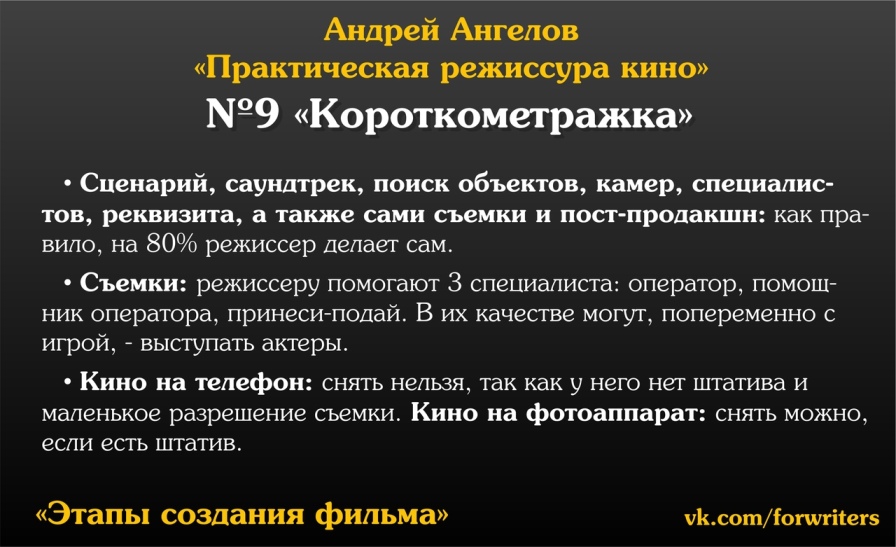 Андрей Ангелов
«Практическая режиссура кино»
№9 «Короткометражка»

• Сценарий, саундтрек, поиск объектов, камер, специалистов, реквизита, а также сами съемки и пост-продакшн: как правило, на 80% режиссер делает сам.

• Съемки: режиссеру помогают 3 специалиста: оператор, помощник оператора, принеси-подай. В их качестве могут, попеременно с игрой, - выступать актеры.

• Кино на телефон: снять нельзя, так как у него нет штатива и маленькое разрешение съемки. Кино на фотоаппарат: снять можно, если есть штатив.

«Этапы создания фильма»
vk.com/forwriters